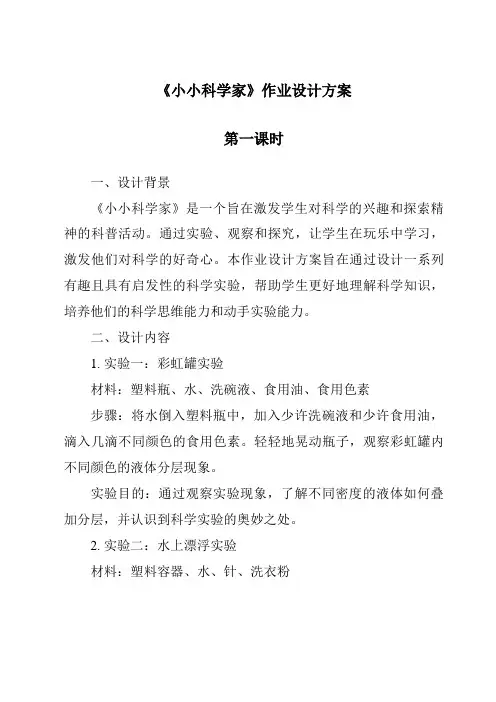 《小小科学家》作业设计方案

第一课时

一、设计背景

《小小科学家》是一个旨在激发学生对科学的兴趣和探索精神的科普活动。通过实验、观察和探究，让学生在玩乐中学习，激发他们对科学的好奇心。本作业设计方案旨在通过设计一系列有趣且具有启发性的科学实验，帮助学生更好地理解科学知识，培养他们的科学思维能力和动手实验能力。

二、设计内容

1. 实验一：彩虹罐实验

材料：塑料瓶、水、洗碗液、食用油、食用色素

步骤：将水倒入塑料瓶中，加入少许洗碗液和少许食用油，滴入几滴不同颜色的食用色素。轻轻地晃动瓶子，观察彩虹罐内不同颜色的液体分层现象。

实验目的：通过观察实验现象，了解不同密度的液体如何叠加分层，并认识到科学实验的奥妙之处。

2. 实验二：水上漂浮实验

材料：塑料容器、水、针、洗衣粉